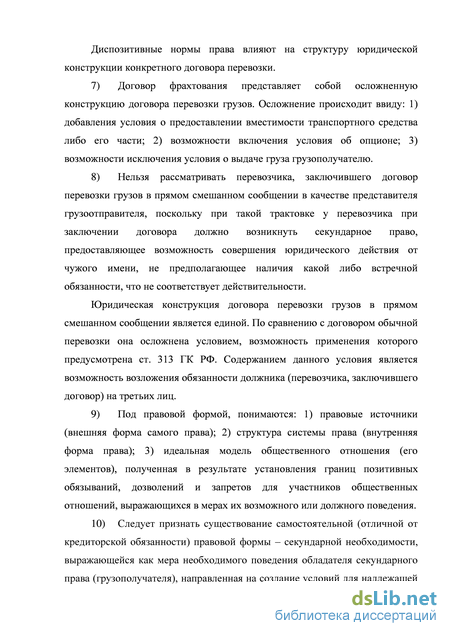 Диспозитивные нормы права влияют на структуру юридической конструкции конкретного договора перевозки.

7) Договор фрахтования представляет собой осложненную конструкцию договора перевозки грузов. Осложнение происходит ввиду: 1) добавления условия о предоставлении вместимости транспортного средства либо его части; 2) возможности включения условия об опционе; 3) возможности исключения условия о выдаче груза грузополучателю.

8) Нельзя рассматривать перевозчика, заключившего договор перевозки грузов в прямом смешанном сообщении в качестве представителя грузоотправителя, поскольку при такой трактовке у перевозчика при заключении договора должно возникнуть секундарное право, предоставляющее возможность совершения юридического действия от чужого имени, не предполагающее наличия какой либо встречной обязанности, что не соответствует действительности.

Юридическая конструкция договора перевозки грузов в прямом смешанном сообщении является единой. По сравнению с договором обычной перевозки она осложнена условием, возможность применения которого предусмотрена ст. 313 ГК РФ. Содержанием данного условия является возможность возложения обязанности должника (перевозчика, заключившего договор) на третьих лиц.

9) Под правовой формой, понимаются: 1) правовые источники (внешняя форма самого права); 2) структура системы права (внутренняя форма права); 3) идеальная модель общественного отношения (его элементов), полученная в результате установления границ позитивных обязываний, дозволений и запретов для участников общественных отношений, выражающихся в мерах их возможного или должного поведения.

10) Следует признать существование самостоятельной (отличной от кредиторской обязанности) правовой формы – секундарной необходимости, выражающейся как мера необходимого поведения обладателя секундарного права (грузополучателя), направленная на создание условий для надлежащей

dsLib.net
библиотека диссертаций